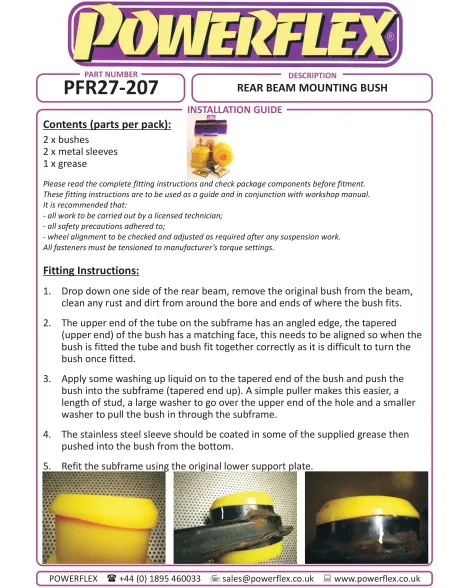 POWERFLEX®

PART NUMBER
PFR27-207

DESCRIPTION
REAR BEAM MOUNTING BUSH

INSTALLATION GUIDE

Contents (parts per pack):
2 x bushes
2 x metal sleeves
1 x grease

Please read the complete fitting instructions and check package components before fitment.
These fitting instructions are to be used as a guide and in conjunction with workshop manual.
It is recommended that:
- all work to be carried out by a licensed technician;
- all safety precautions adhered to;
- wheel alignment to be checked and adjusted as required after any suspension work.
All fasteners must be tensioned to manufacturer's torque settings.

Fitting Instructions:

1. Drop down one side of the rear beam, remove the original bush from the beam, clean any rust and dirt from around the bore and ends of where the bush fits.

2. The upper end of the tube on the subframe has an angled edge, the tapered (upper end) of the bush has a matching face, this needs to be aligned so when the bush is fitted the tube and bush fit together correctly as it is difficult to turn the bush once fitted.

3. Apply some washing up liquid on to the tapered end of the bush and push the bush into the subframe (tapered end up). A simple puller makes this easier, a length of stud, a large washer to go over the upper end of the hole and a smaller washer to pull the bush in through the subframe.

4. The stainless steel sleeve should be coated in some of the supplied grease then pushed into the bush from the bottom.

5. Refit the subframe using the original lower support plate.

POWERFLEX ☎ +44 (0) 1895 460033 sales@powerflex.co.uk www.powerflex.co.uk